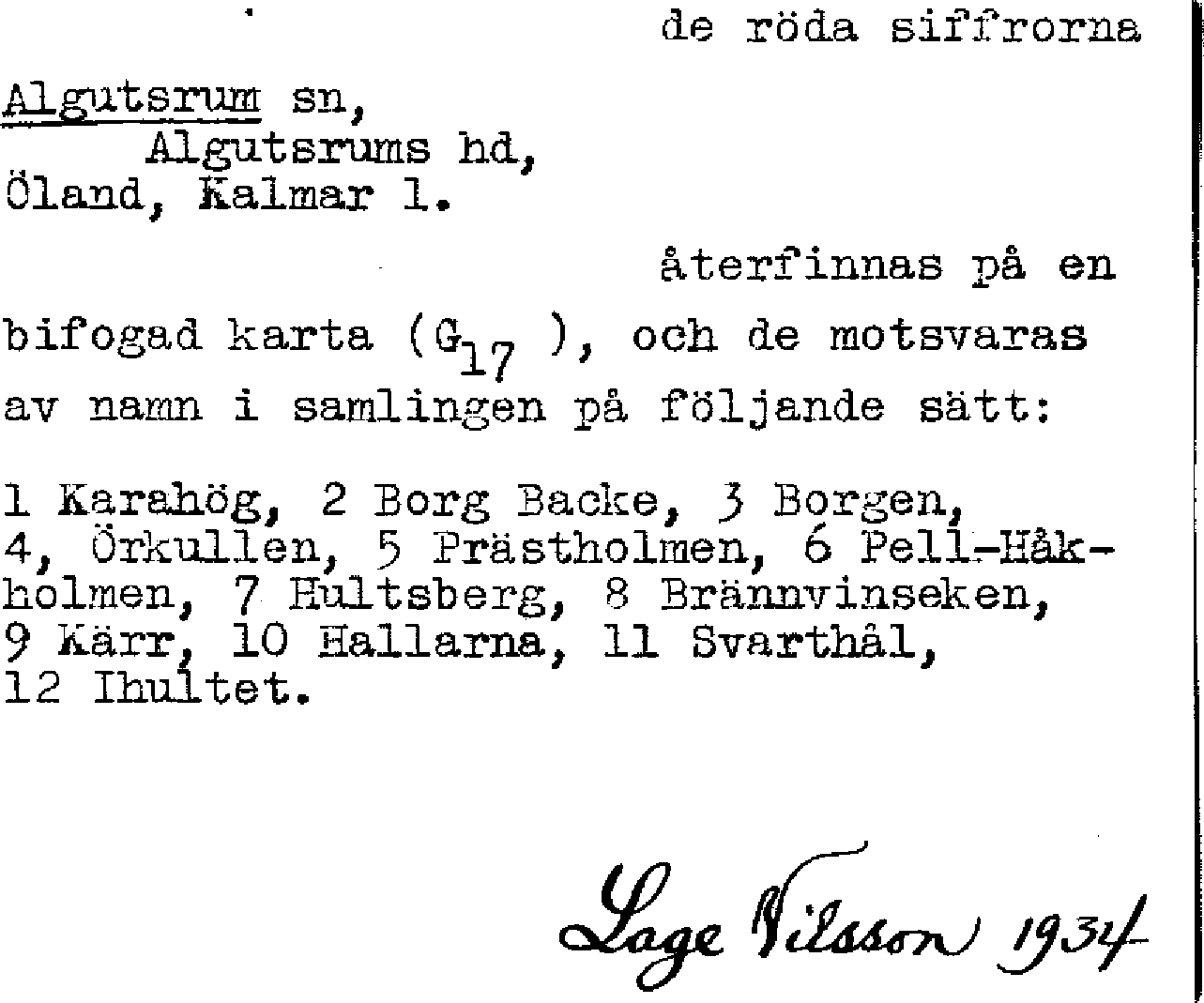 de röda siffrorna

Algutsrum sn,
Algutsrums hd,
Öland, Kalmar l.

återfinnas på en bifogad karta ($G_{17}$ ), och de motsvaras av namn i samlingen på följande sätt:

1 Karahög, 2 Borg Backe, 3 Borgen, 4, Örkullen, 5 Prästholmen, 6 Pell-Håkholmen, 7 Hultsberg, 8 Brännvinseken, 9 Kärr, 10 Hallarna, 11 Svarthål, 12 Ihultet.

Lage Nilsson 1934